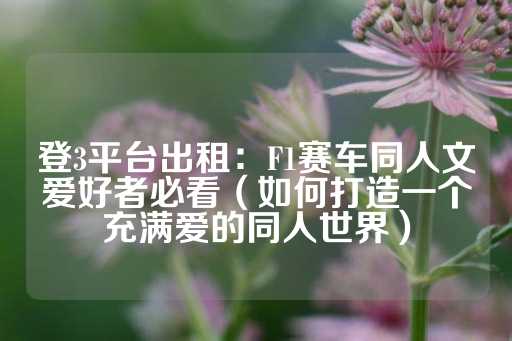 登3平台出租：F1赛车同人文爱好者必看（如何打造一个充满爱的同人世界）